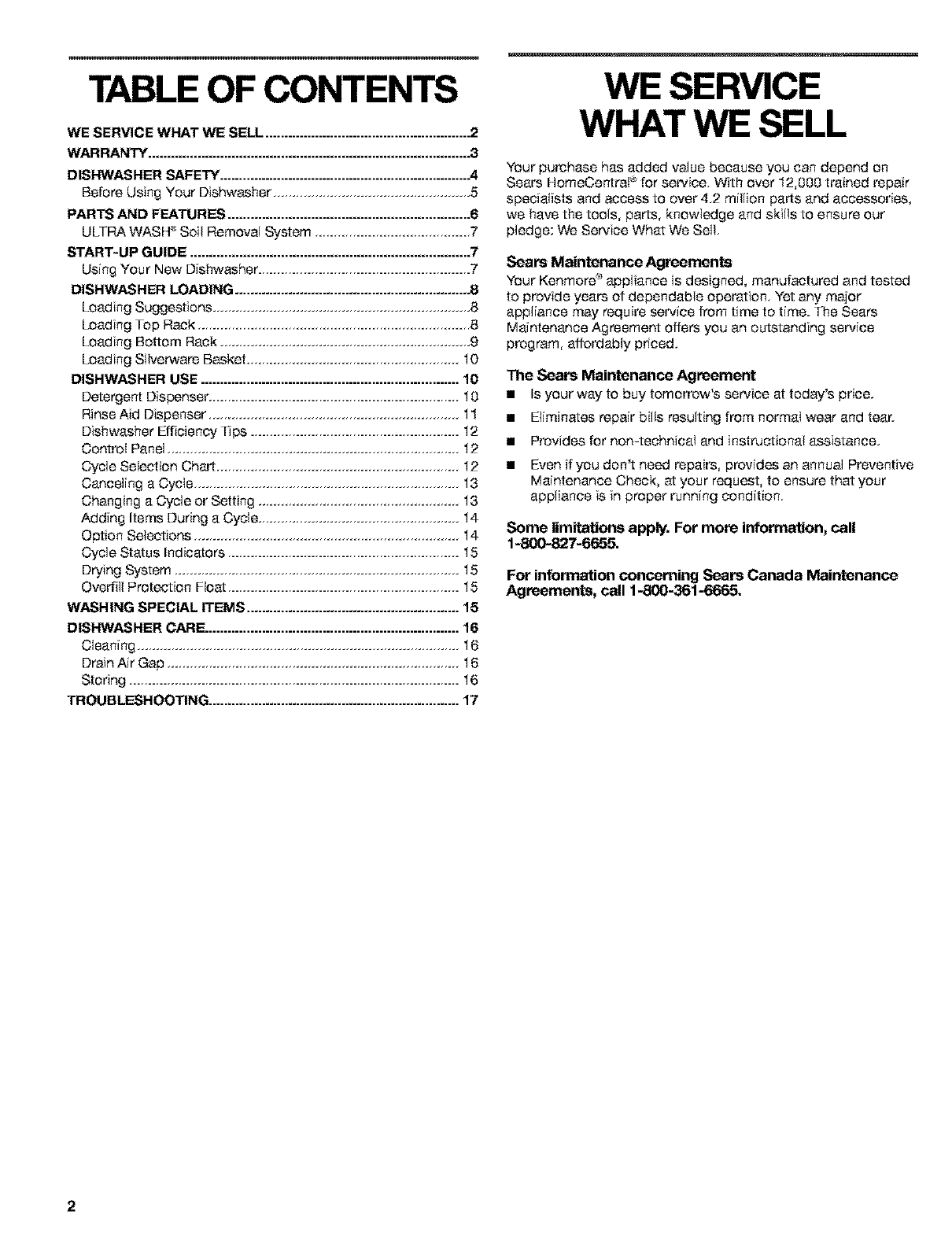 TABLE OF CONTENTS

WE SERVICE WHAT WE SELL ........ 2
WARRANTY ........ 3
DISHWASHER SAFETY ........ 4
Before Using Your Dishwasher ........ 5
PARTS AND FEATURES ........ 6
ULTRA WASH® Soil Removal System ........ 7
START-UP GUIDE ........ 7
Using Your New Dishwasher ........ 7
DISHWASHER LOADING ........ 8
Loading Suggestions ........ 8
Loading Top Rack ........ 8
Loading Bottom Rack ........ 9
Loading Silverware Basket ........ 10
DISHWASHER USE ........ 10
Detergent Dispenser ........ 10
Rinse Aid Dispenser ........ 11
Dishwasher Efficiency Tips ........ 12
Control Panel ........ 12
Cycle Selection Chart ........ 12
Canceling a Cycle ........ 13
Changing a Cycle or Setting ........ 13
Adding Items During a Cycle ........ 14
Option Selections ........ 14
Cycle Status Indicators ........ 15
Drying System ........ 15
Overfill Protection Float ........ 15
WASHING SPECIAL ITEMS ........ 15
DISHWASHER CARE ........ 16
Cleaning ........ 16
Drain Air Gap ........ 16
Storing ........ 16
TROUBLESHOOTING ........ 17

WE SERVICE WHAT WE SELL

Your purchase has added value because you can depend on Sears HomeCentral® for service. With over 12,000 trained repair specialists and access to over 4.2 million parts and accessories, we have the tools, parts, knowledge and skills to ensure our pledge: We Service What We Sell.

Sears Maintenance Agreements
Your Kenmore® appliance is designed, manufactured and tested to provide years of dependable operation. Yet any major appliance may require service from time to time. The Sears Maintenance Agreement offers you an outstanding service program, affordably priced.

The Sears Maintenance Agreement
■ Is your way to buy tomorrow's service at today's price.
■ Eliminates repair bills resulting from normal wear and tear.
■ Provides for non-technical and instructional assistance.
■ Even if you don't need repairs, provides an annual Preventive Maintenance Check, at your request, to ensure that your appliance is in proper running condition.

Some limitations apply. For more information, call 1-800-827-6655.

For information concerning Sears Canada Maintenance Agreements, call 1-800-361-6665.

2